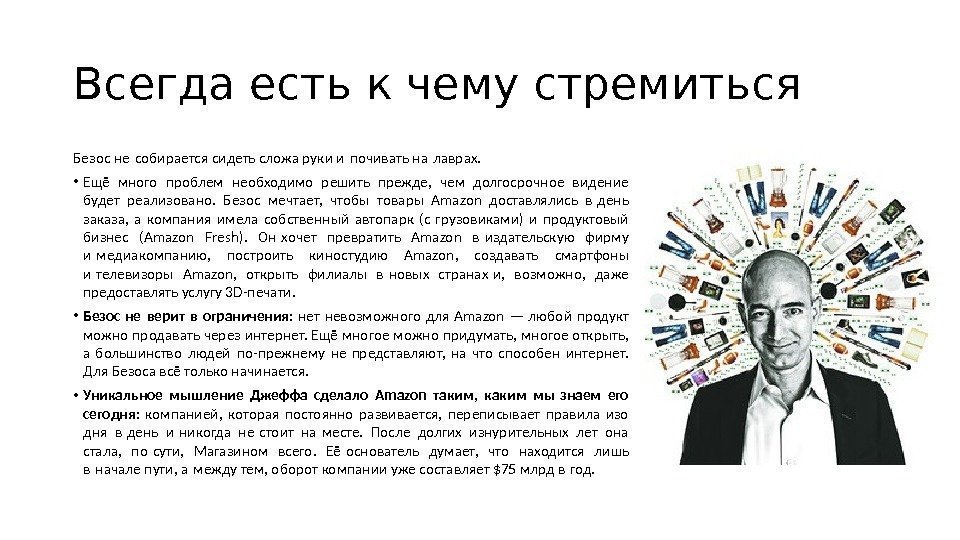 Всегда есть к чему стремиться

Безос не собирается сидеть сложа руки и почивать на лаврах.

• Ещё много проблем необходимо решить прежде, чем долгосрочное видение будет реализовано. Безос мечтает, чтобы товары Amazon доставлялись в день заказа, а компания имела собственный автопарк (с грузовиками) и продуктовый бизнес (Amazon Fresh). Он хочет превратить Amazon в издательскую фирму и медиакомпанию, построить киностудию Amazon, создавать смартфоны и телевизоры Amazon, открыть филиалы в новых странах и, возможно, даже предоставлять услугу 3D-печати.

• Безос не верит в ограничения: нет невозможного для Amazon — любой продукт можно продавать через интернет. Ещё многое можно придумать, многое открыть, а большинство людей по-прежнему не представляют, на что способен интернет. Для Безоса всё только начинается.

• Уникальное мышление Джеффа сделало Amazon таким, каким мы знаем его сегодня: компанией, которая постоянно развивается, переписывает правила изо дня в день и никогда не стоит на месте. После долгих изнурительных лет она стала, по сути, Магазином всего. Её основатель думает, что находится лишь в начале пути, а между тем, оборот компании уже составляет $75 млрд в год.